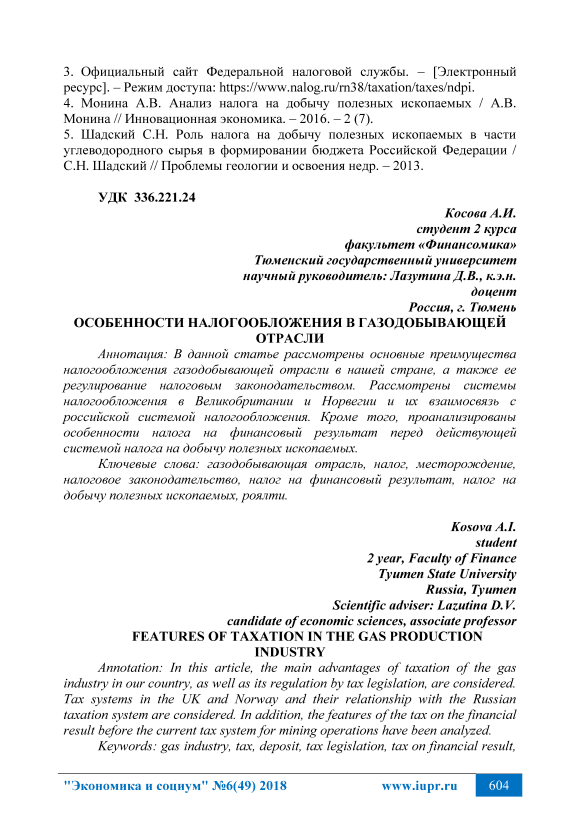 3. Официальный сайт Федеральной налоговой службы. – [Электронный ресурс]. – Режим доступа: https://www.nalog.ru/rn38/taxation/taxes/ndpi.
4. Монина А.В. Анализ налога на добычу полезных ископаемых / А.В. Монина // Инновационная экономика. – 2016. – 2 (7).
5. Шадский С.Н. Роль налога на добычу полезных ископаемых в части углеводородного сырья в формировании бюджета Российской Федерации / С.Н. Шадский // Проблемы геологии и освоения недр. – 2013.

УДК 336.221.24

Косова А.И.
студент 2 курса
факультет «Финансомика»
Тюменский государственный университет
научный руководитель: Лазутина Д.В., к.э.н.
доцент
Россия, г. Тюмень

ОСОБЕННОСТИ НАЛОГООБЛОЖЕНИЯ В ГАЗОДОБЫВАЮЩЕЙ ОТРАСЛИ

Аннотация: В данной статье рассмотрены основные преимущества налогообложения газодобывающей отрасли в нашей стране, а также ее регулирование налоговым законодательством. Рассмотрены системы налогообложения в Великобритании и Норвегии и их взаимосвязь с российской системой налогообложения. Кроме того, проанализированы особенности налога на финансовый результат перед действующей системой налога на добычу полезных ископаемых.

Ключевые слова: газодобывающая отрасль, налог, месторождение, налоговое законодательство, налог на финансовый результат, налог на добычу полезных ископаемых, роялти.

Kosova A.I.
student
2 year, Faculty of Finance
Tyumen State University
Russia, Tyumen
Scientific adviser: Lazutina D.V.
candidate of economic sciences, associate professor

FEATURES OF TAXATION IN THE GAS PRODUCTION INDUSTRY

Annotation: In this article, the main advantages of taxation of the gas industry in our country, as well as its regulation by tax legislation, are considered. Tax systems in the UK and Norway and their relationship with the Russian taxation system are considered. In addition, the features of the tax on the financial result before the current tax system for mining operations have been analyzed.

Keywords: gas industry, tax, deposit, tax legislation, tax on financial result,

"Экономика и социум" №6(49) 2018 www.iupr.ru 604